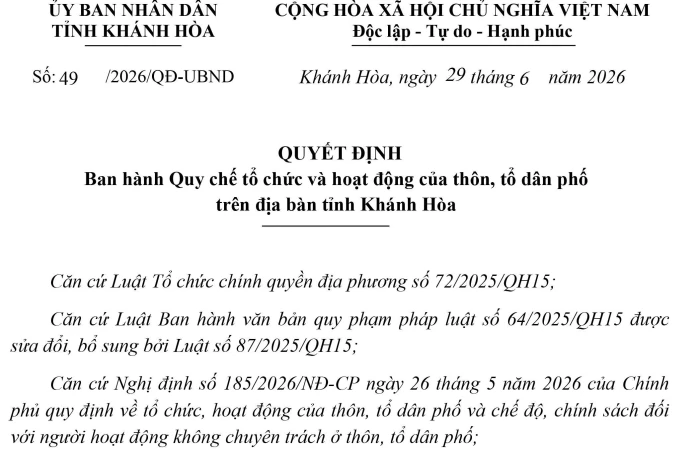 ỦY BAN NHÂN DÂN
TỈNH KHÁNH HÒA

CỘNG HÒA XÃ HỘI CHỦ NGHĨA VIỆT NAM
Độc lập - Tự do - Hạnh phúc

Số: 49 /2026/QĐ-UBND

Khánh Hòa, ngày 29 tháng 6 năm 2026

QUYẾT ĐỊNH
Ban hành Quy chế tổ chức và hoạt động của thôn, tổ dân phố trên địa bàn tỉnh Khánh Hòa

Căn cứ Luật Tổ chức chính quyền địa phương số 72/2025/QH15;

Căn cứ Luật Ban hành văn bản quy phạm pháp luật số 64/2025/QH15 được sửa đổi, bổ sung bởi Luật số 87/2025/QH15;

Căn cứ Nghị định số 185/2026/NĐ-CP ngày 26 tháng 5 năm 2026 của Chính phủ quy định về tổ chức, hoạt động của thôn, tổ dân phố và chế độ, chính sách đối với người hoạt động không chuyên trách ở thôn, tổ dân phố;